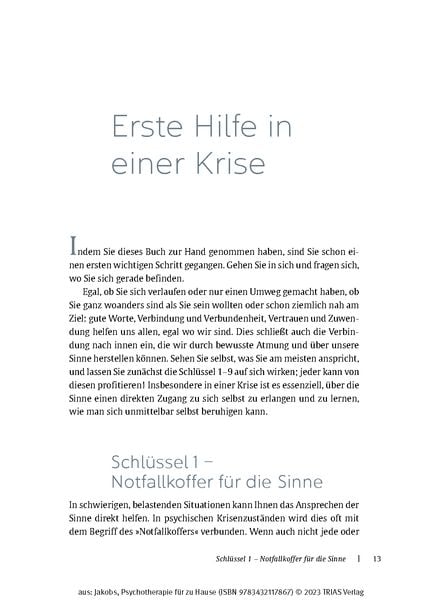 Erste Hilfe in einer Krise

Indem Sie dieses Buch zur Hand genommen haben, sind Sie schon einen ersten wichtigen Schritt gegangen. Gehen Sie in sich und fragen sich, wo Sie sich gerade befinden.

Egal, ob Sie sich verlaufen oder nur einen Umweg gemacht haben, ob Sie ganz woanders sind als Sie sein wollten oder schon ziemlich nah am Ziel: gute Worte, Verbindung und Verbundenheit, Vertrauen und Zuwendung helfen uns allen, egal wo wir sind. Dies schließt auch die Verbindung nach innen ein, die wir durch bewusste Atmung und über unsere Sinne herstellen können. Sehen Sie selbst, was Sie am meisten anspricht, und lassen Sie zunächst die Schlüssel 1–9 auf sich wirken; jeder kann von diesen profitieren! Insbesondere in einer Krise ist es essenziell, über die Sinne einen direkten Zugang zu sich selbst zu erlangen und zu lernen, wie man sich unmittelbar selbst beruhigen kann.

Schlüssel 1 – Notfallkoffer für die Sinne

In schwierigen, belastenden Situationen kann Ihnen das Ansprechen der Sinne direkt helfen. In psychischen Krisenzuständen wird dies oft mit dem Begriff des »Notfallkoffers« verbunden. Wenn auch nicht jede oder

Schlüssel 1 – Notfallkoffer für die Sinne | 13

aus: Jakobs, Psychotherapie für zu Hause (ISBN 9783432117867) © 2023 TRIAS Verlag